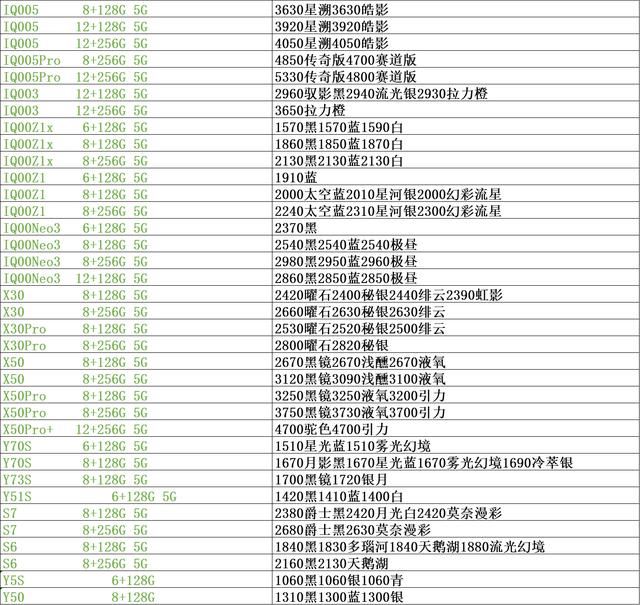 | | |
|---|---|
| IQOO5 8+128G 5G | 3630星溯3630皓影 |
| IQOO5 12+128G 5G | 3920星溯3920皓影 |
| IQOO5 12+256G 5G | 4050星溯4050皓影 |
| IQOO5Pro 8+256G 5G | 4850传奇版4700赛道版 |
| IQOO5Pro 12+256G 5G | 5330传奇版4800赛道版 |
| IQOO3 12+128G 5G | 2960驭影黑2940流光银2930拉力橙 |
| IQOO3 12+256G 5G | 3650拉力橙 |
| IQOOZ1x 6+128G 5G | 1570黑1570蓝1590白 |
| IQOOZ1x 8+128G 5G | 1860黑1850蓝1870白 |
| IQOOZ1x 8+256G 5G | 2130黑2130蓝2130白 |
| IQOOZ1 6+128G 5G | 1910蓝 |
| IQOOZ1 8+128G 5G | 2000太空蓝2010星河银2000幻彩流星 |
| IQOOZ1 8+256G 5G | 2240太空蓝2310星河银2300幻彩流星 |
| IQOONeo3 6+128G 5G | 2370黑 |
| IQOONeo3 8+128G 5G | 2540黑2540蓝2540极昼 |
| IQOONeo3 8+256G 5G | 2980黑2950蓝2960极昼 |
| IQOONeo3 12+128G 5G | 2860黑2850蓝2850极昼 |
| X30 8+128G 5G | 2420曜石2400秘银2440绯云2390虹影 |
| X30 8+256G 5G | 2660曜石2630秘银2630绯云 |
| X30Pro 8+128G 5G | 2530曜石2520秘银2500绯云 |
| X30Pro 8+256G 5G | 2800曜石2820秘银 |
| X50 8+128G 5G | 2670黑镜2670浅醺2670液氧 |
| X50 8+256G 5G | 3120黑镜3090浅醺3100液氧 |
| X50Pro 8+128G 5G | 3250黑镜3250液氧3200引力 |
| X50Pro 8+256G 5G | 3750黑镜3730液氧3700引力 |
| X50Pro+ 12+256G 5G | 4700驼色4700引力 |
| Y70S 6+128G 5G | 1510星光蓝1510雾光幻境 |
| Y70S 8+128G 5G | 1670月影黑1670星光蓝1670雾光幻境1690冷萃银 |
| Y73S 8+128G 5G | 1700黑镜1720银月 |
| Y51S 6+128G 5G | 1420黑1410蓝1400白 |
| S7 8+128G 5G | 2380爵士黑2420月光白2420莫奈漫彩 |
| S7 8+256G 5G | 2680爵士黑2630莫奈漫彩 |
| S6 8+128G 5G | 1840黑1830多瑙河1840天鹅湖1880流光幻境 |
| S6 8+256G 5G | 2160黑2130天鹅湖 |
| Y5S 6+128G | 1060黑1060银1060青 |
| Y50 8+128G | 1310黑1300蓝1300银 |